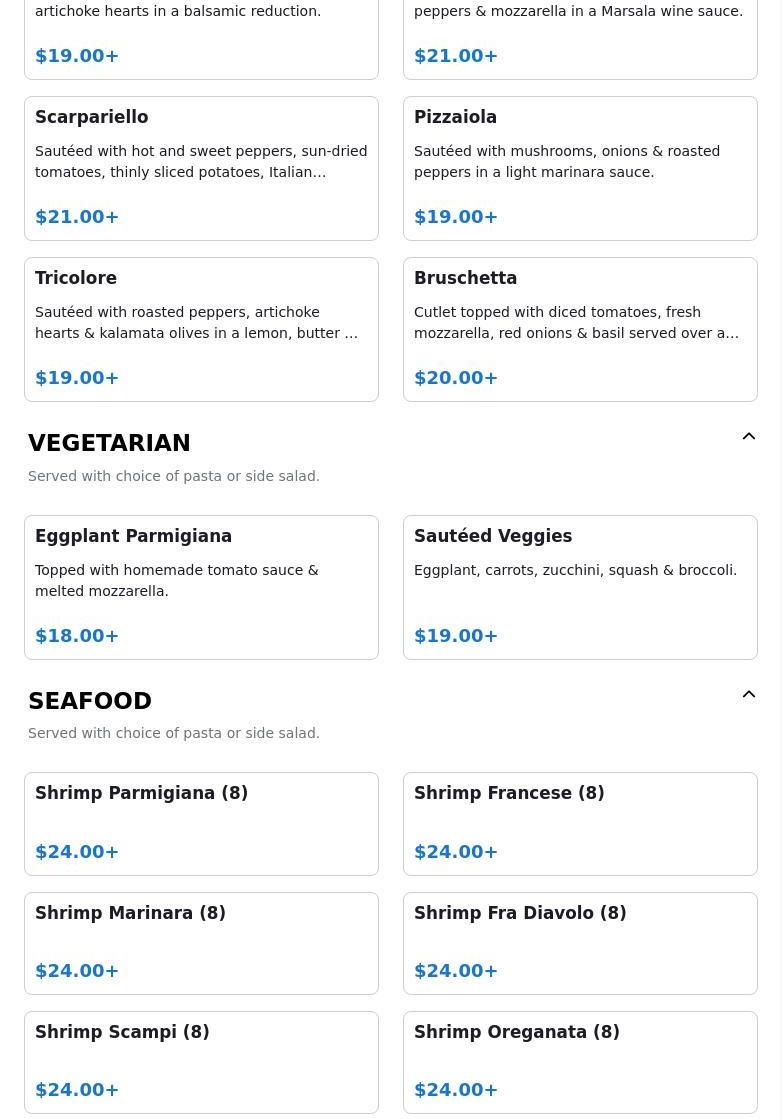 artichoke hearts in a balsamic reduction.

$19.00+

peppers & mozzarella in a Marsala wine sauce.

$21.00+

Scarpariello

Sautéed with hot and sweet peppers, sun-dried tomatoes, thinly sliced potatoes, Italian…

$21.00+

Pizzaiola

Sautéed with mushrooms, onions & roasted peppers in a light marinara sauce.

$19.00+

Tricolore

Sautéed with roasted peppers, artichoke hearts & kalamata olives in a lemon, butter …

$19.00+

Bruschetta

Cutlet topped with diced tomatoes, fresh mozzarella, red onions & basil served over a…

$20.00+

VEGETARIAN

Served with choice of pasta or side salad.

Eggplant Parmigiana

Topped with homemade tomato sauce & melted mozzarella.

$18.00+

Sautéed Veggies

Eggplant, carrots, zucchini, squash & broccoli.

$19.00+

SEAFOOD

Served with choice of pasta or side salad.

Shrimp Parmigiana (8)

$24.00+

Shrimp Francese (8)

$24.00+

Shrimp Marinara (8)

$24.00+

Shrimp Fra Diavolo (8)

$24.00+

Shrimp Scampi (8)

$24.00+

Shrimp Oreganata (8)

$24.00+